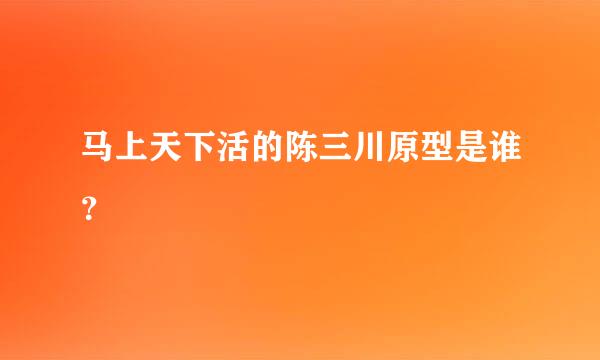 马上天下活的陈三川原型是谁？